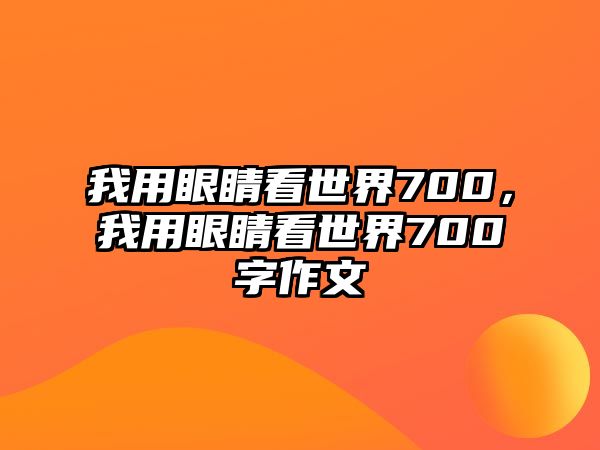 我用眼睛看世界700，我用眼睛看世界700字作文